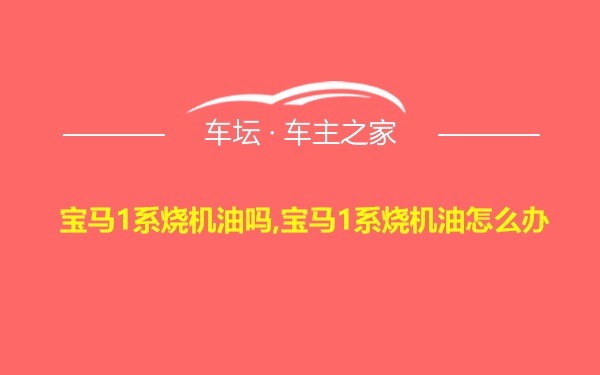 车坛 · 车主之家

宝马1系烧机油吗,宝马1系烧机油怎么办